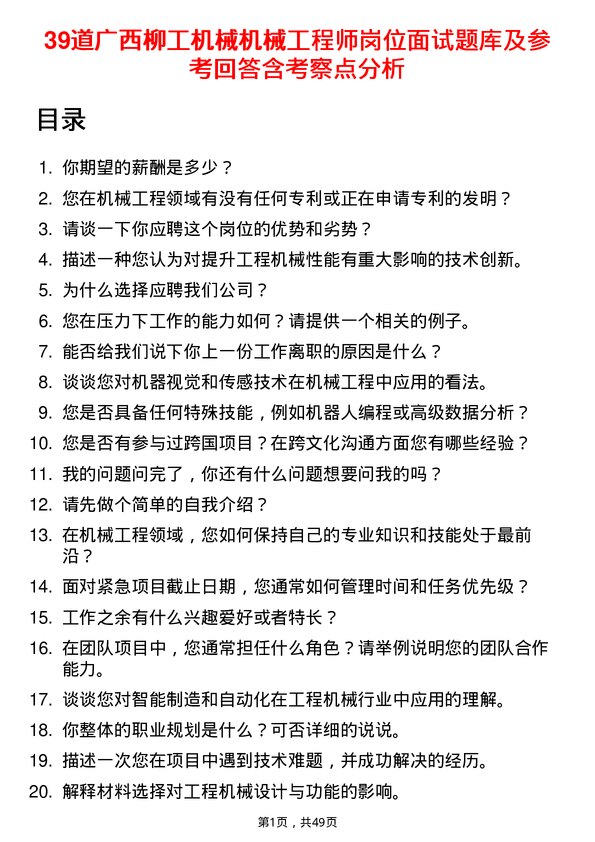 39道广西柳工机械机械工程师岗位面试题库及参考回答含考察点分析

目录

1. 你期望的薪酬是多少？
2. 您在机械工程领域有没有任何专利或正在申请专利的发明？
3. 请谈一下你应聘这个岗位的优势和劣势？
4. 描述一种您认为对提升工程机械性能有重大影响的技术创新。
5. 为什么选择应聘我们公司？
6. 您在压力下工作的能力如何？请提供一个相关的例子。
7. 能否给我们说下你上一份工作离职的原因是什么？
8. 谈谈您对机器视觉和传感技术在机械工程中应用的看法。
9. 您是否具备任何特殊技能，例如机器人编程或高级数据分析？
10. 您是否有参与过跨国项目？在跨文化沟通方面您有哪些经验？
11. 我的问题问完了，你还有什么问题想要问我的吗？
12. 请先做个简单的自我介绍？
13. 在机械工程领域，您如何保持自己的专业知识和技能处于最前沿？
14. 面对紧急项目截止日期，您通常如何管理时间和任务优先级？
15. 工作之余有什么兴趣爱好或者特长？
16. 在团队项目中，您通常担任什么角色？请举例说明您的团队合作能力。
17. 谈谈您对智能制造和自动化在工程机械行业中应用的理解。
18. 你整体的职业规划是什么？可否详细的说说。
19. 描述一次您在项目中遇到技术难题，并成功解决的经历。
20. 解释材料选择对工程机械设计与功能的影响。

第1页，共49页